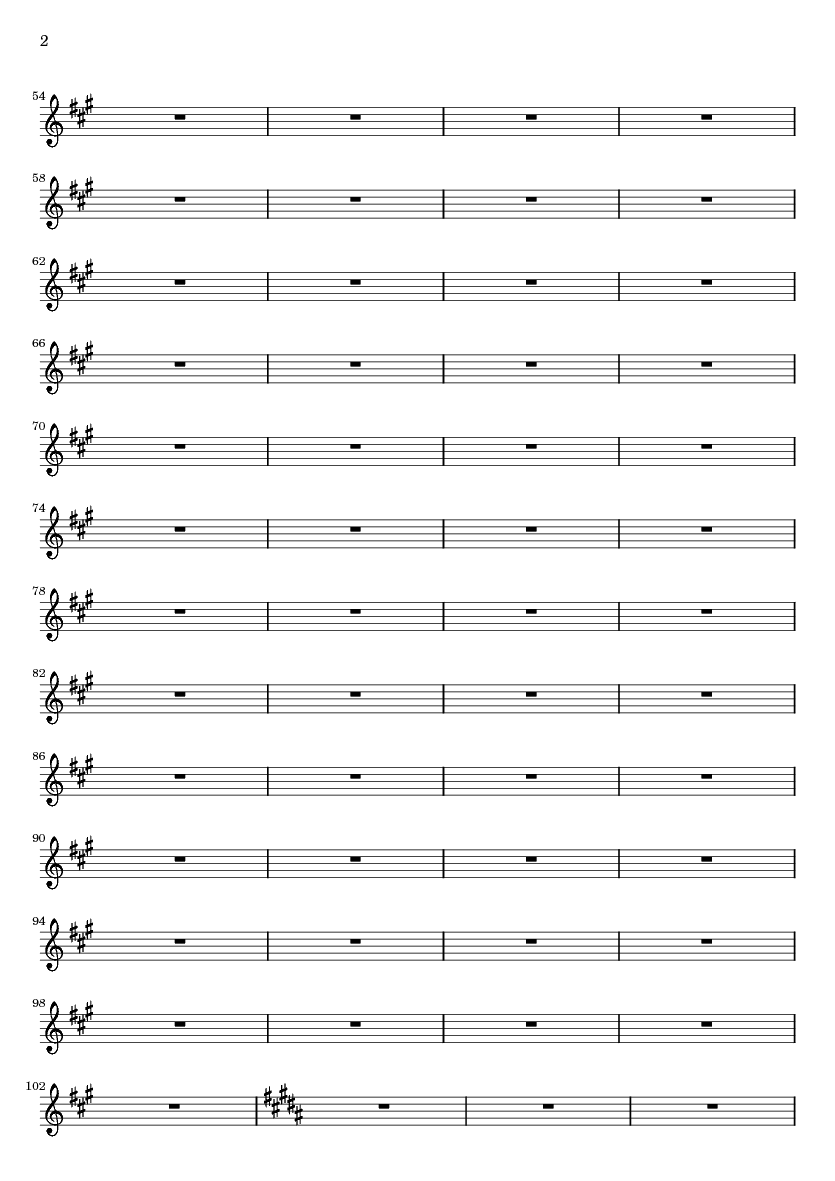 2

54

58

62

66

70

74

78

82

86

90

94

98

102